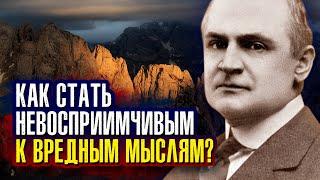 КАК СТАТЬ
НЕВОСПРИИМЧИВЫМ
К ВРЕДНЫМ МЫСЛЯМ?